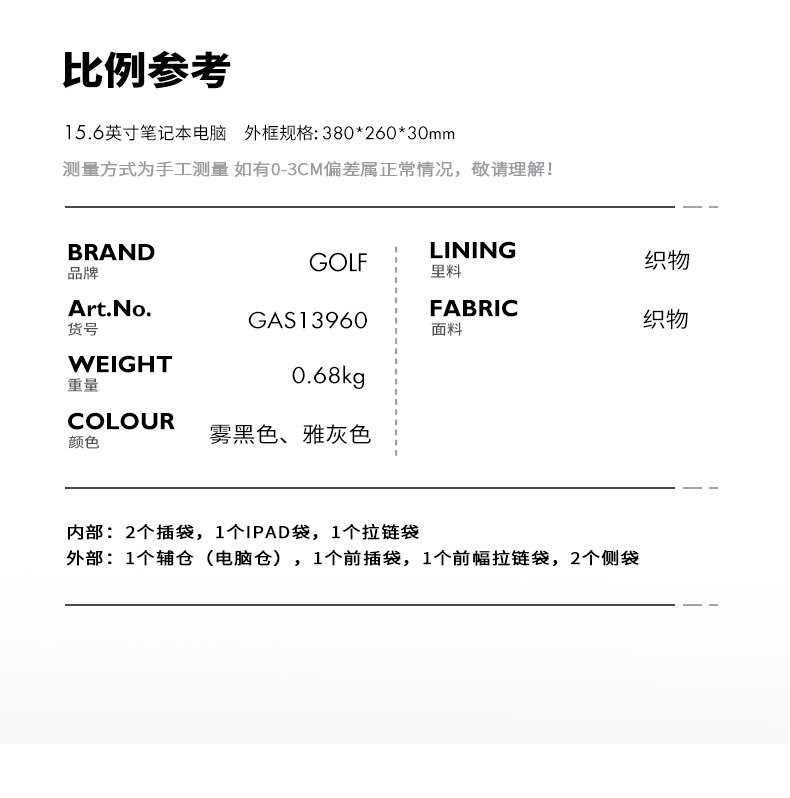 比例参考

15.6英寸笔记本电脑 外框规格:380*260*30mm

测量方式为手工测量 如有0-3CM偏差属正常情况，敬请理解！

BRAND
品牌
GOLF

Art.No.
货号
GAS13960

WEIGHT
重量
0.68kg

COLOUR
颜色
雾黑色、雅灰色

LINING
里料
织物

FABRIC
面料
织物

内部：2个插袋，1个IPAD袋，1个拉链袋
外部：1个辅仓（电脑仓），1个前插袋，1个前幅拉链袋，2个侧袋